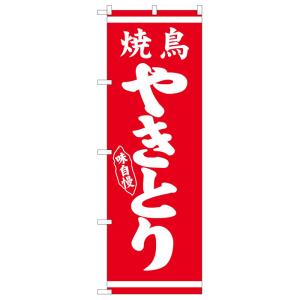 焼鳥
やきとり
味自慢